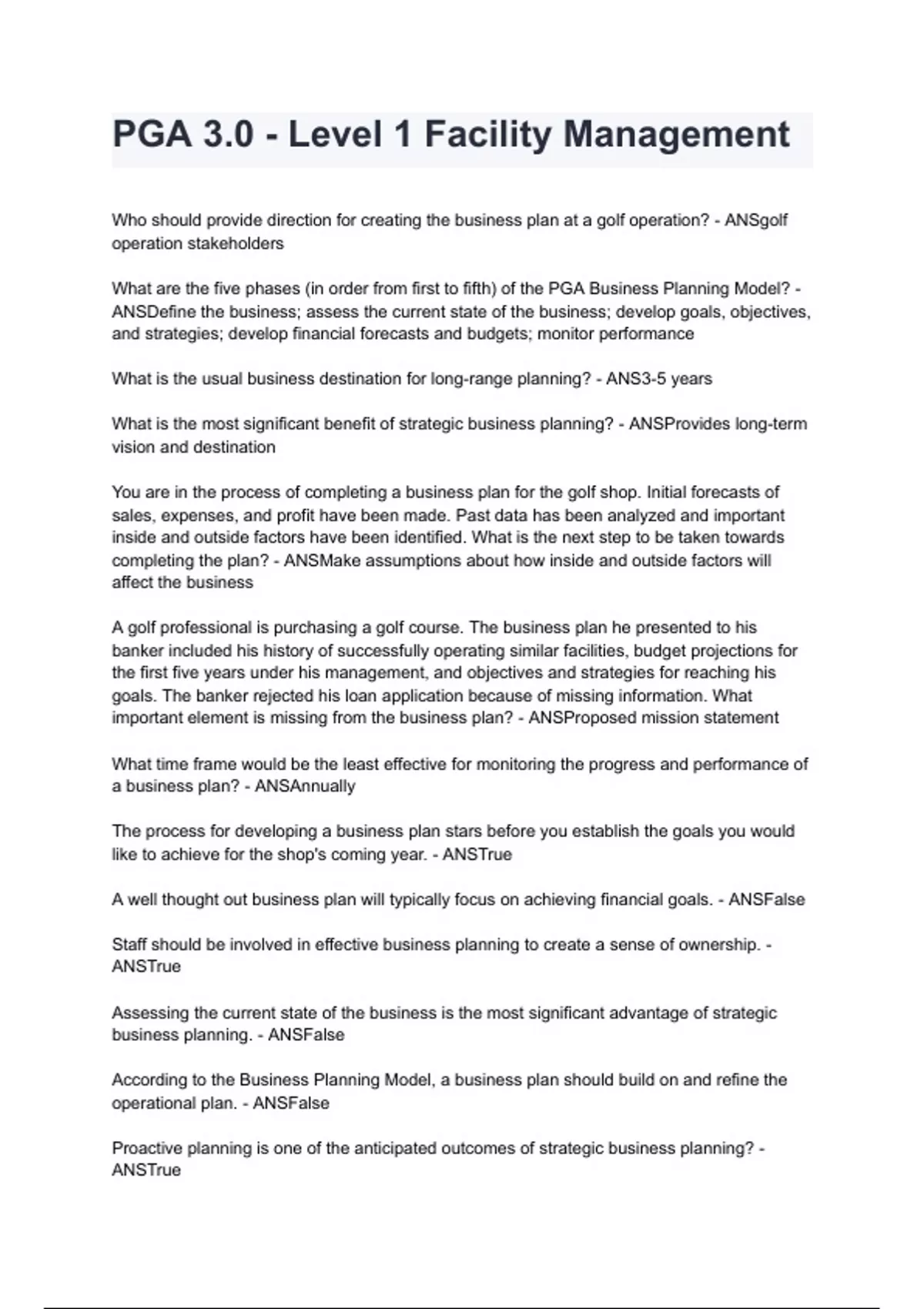 PGA 3.0 - Level 1 Facility Management

Who should provide direction for creating the business plan at a golf operation? - ANSgolf operation stakeholders

What are the five phases (in order from first to fifth) of the PGA Business Planning Model? - ANSDefine the business; assess the current state of the business; develop goals, objectives, and strategies; develop financial forecasts and budgets; monitor performance

What is the usual business destination for long-range planning? - ANS3-5 years

What is the most significant benefit of strategic business planning? - ANSProvides long-term vision and destination

You are in the process of completing a business plan for the golf shop. Initial forecasts of sales, expenses, and profit have been made. Past data has been analyzed and important inside and outside factors have been identified. What is the next step to be taken towards completing the plan? - ANSMake assumptions about how inside and outside factors will affect the business

A golf professional is purchasing a golf course. The business plan he presented to his banker included his history of successfully operating similar facilities, budget projections for the first five years under his management, and objectives and strategies for reaching his goals. The banker rejected his loan application because of missing information. What important element is missing from the business plan? - ANSProposed mission statement

What time frame would be the least effective for monitoring the progress and performance of a business plan? - ANSAnnually

The process for developing a business plan stars before you establish the goals you would like to achieve for the shop's coming year. - ANSTrue

A well thought out business plan will typically focus on achieving financial goals. - ANSFalse

Staff should be involved in effective business planning to create a sense of ownership. - ANSTrue

Assessing the current state of the business is the most significant advantage of strategic business planning. - ANSFalse

According to the Business Planning Model, a business plan should build on and refine the operational plan. - ANSFalse

Proactive planning is one of the anticipated outcomes of strategic business planning? - ANSTrue